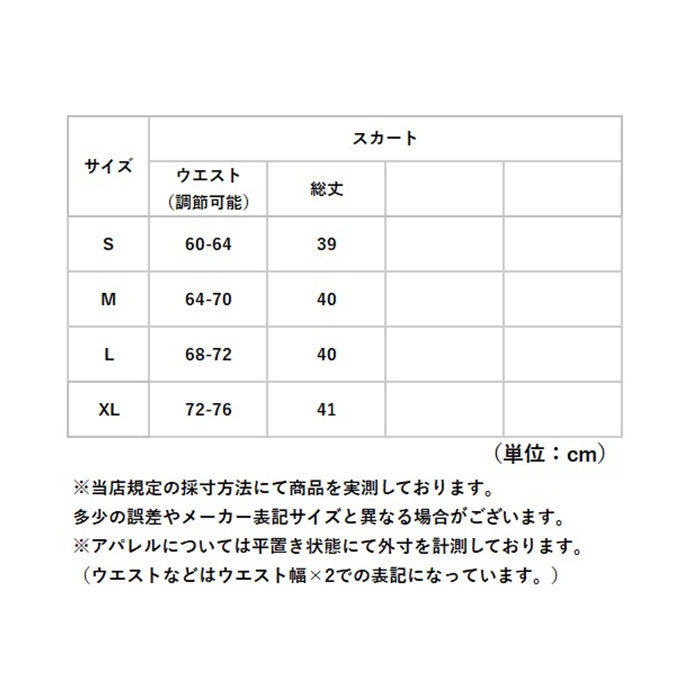 | サイズ | スカート | | | |
|---|---|---|---|---|
| | ウエスト（調節可能） | 総丈 | | |
| S | 60-64 | 39 | | |
| M | 64-70 | 40 | | |
| L | 68-72 | 40 | | |
| XL | 72-76 | 41 | | |

（単位：cm）

※当店規定の採寸方法にて商品を実測しております。
多少の誤差やメーカー表記サイズと異なる場合がございます。
※アパレルについては平置き状態にて外寸を計測しております。
（ウエストなどはウエスト幅×2での表記になっています。）